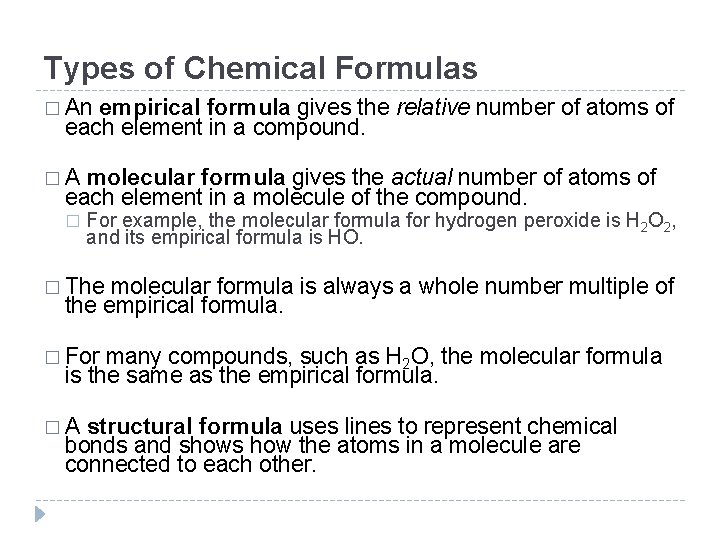 Types of Chemical Formulas

□ An empirical formula gives the relative number of atoms of each element in a compound.

□ A molecular formula gives the actual number of atoms of each element in a molecule of the compound.

□ For example, the molecular formula for hydrogen peroxide is $H_2O_2$, and its empirical formula is HO.

□ The molecular formula is always a whole number multiple of the empirical formula.

□ For many compounds, such as $H_2O$, the molecular formula is the same as the empirical formula.

□ A structural formula uses lines to represent chemical bonds and shows how the atoms in a molecule are connected to each other.